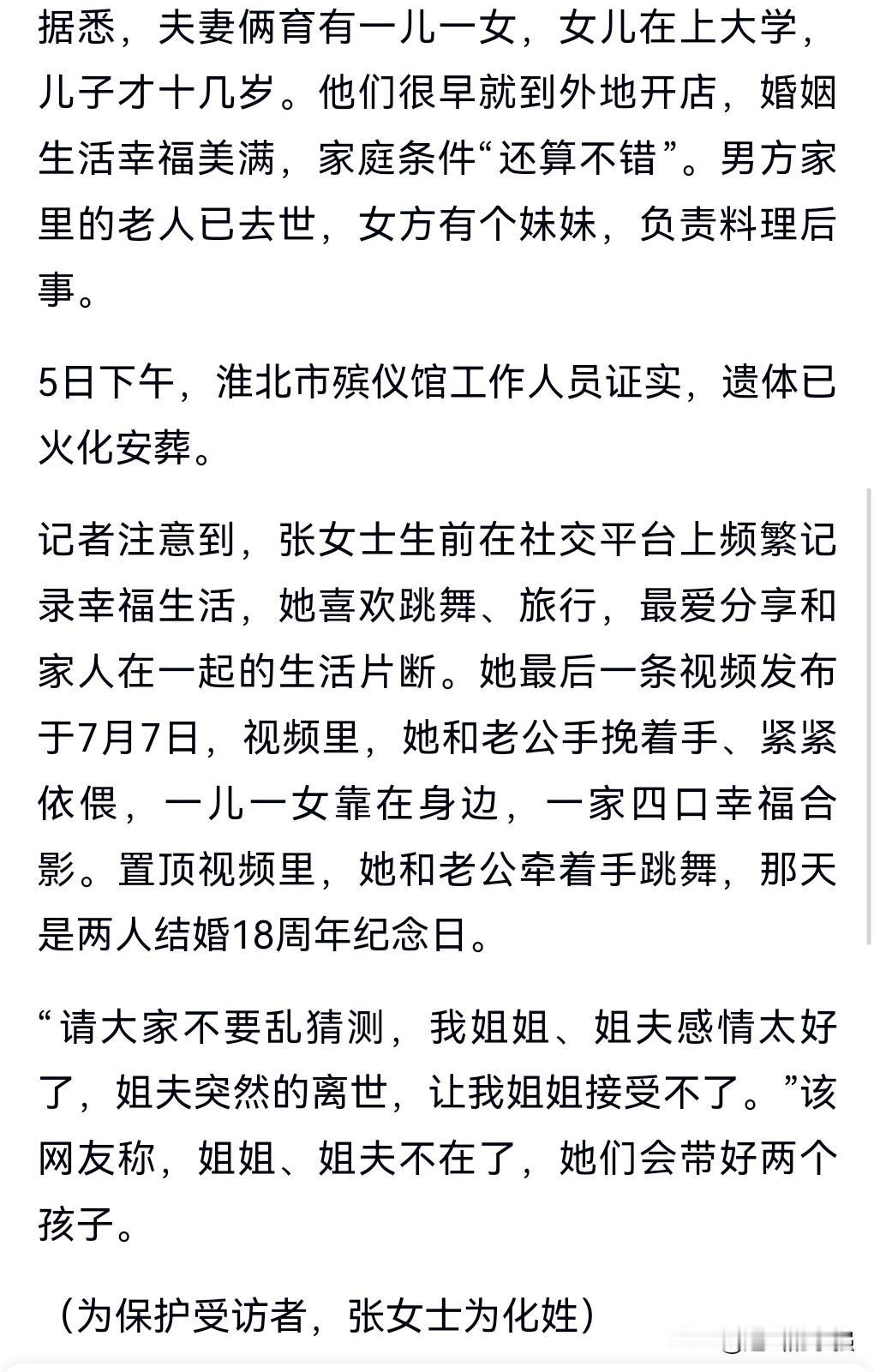 据悉，夫妻俩育有一儿一女，女儿在上大学，儿子才十几岁。他们很早就到外地开店，婚姻生活幸福美满，家庭条件“还算不错”。男方家里的老人已去世，女方有个妹妹，负责料理后事。

5日下午，淮北市殡仪馆工作人员证实，遗体已火化安葬。

记者注意到，张女士生前在社交平台上频繁记录幸福生活，她喜欢跳舞、旅行，最爱分享和家人在一起的生活片断。她最后一条视频发布于7月7日，视频里，她和老公手挽着手、紧紧依偎，一儿一女靠在身边，一家四口幸福合影。置顶视频里，她和老公牵着手跳舞，那天是两人结婚18周年纪念日。

“请大家不要乱猜测，我姐姐、姐夫感情太好了，姐夫突然的离世，让我姐姐接受不了。”该网友称，姐姐、姐夫不在了，她们会带好两个孩子。

（为保护受访者，张女士为化姓）